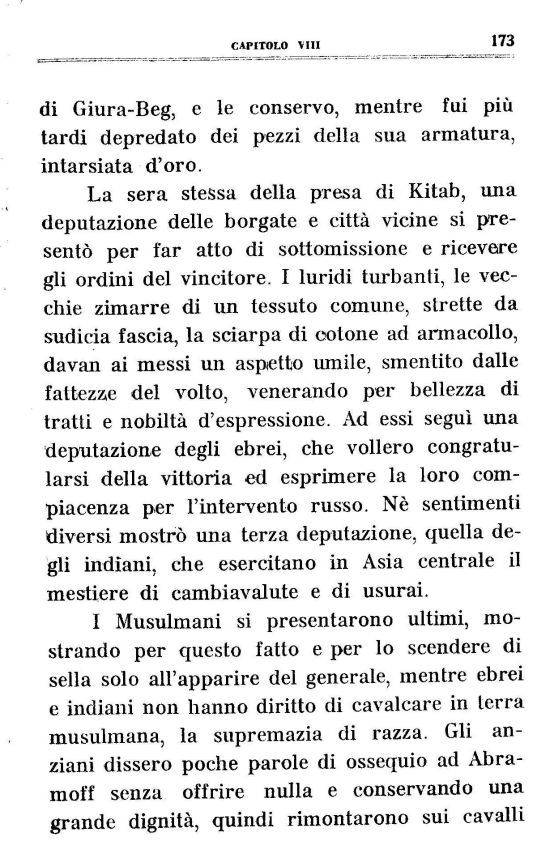 CAPITOLO VIII 173

di Giura-Beg, e le conservo, mentre fui più tardi depredato dei pezzi della sua armatura, intarsiata d'oro.

La sera stessa della presa di Kitab, una deputazione delle borgate e città vicine si presentò per far atto di sottomissione e ricevere gli ordini del vincitore. I luridi turbanti, le vecchie zimarre di un tessuto comune, strette da sudicia fascia, la sciarpa di cotone ad armacollo, davan ai messi un aspetto umile, smentito dalle fattezze del volto, venerando per bellezza di tratti e nobiltà d'espressione. Ad essi seguì una deputazione degli ebrei, che vollero congratularsi della vittoria ed esprimere la loro compiacenza per l'intervento russo. Nè sentimenti diversi mostrò una terza deputazione, quella degli indiani, che esercitano in Asia centrale il mestiere di cambiavalute e di usurai.

I Musulmani si presentarono ultimi, mostrando per questo fatto e per lo scendere di sella solo all'apparire del generale, mentre ebrei e indiani non hanno diritto di cavalcare in terra musulmana, la supremazia di razza. Gli anziani dissero poche parole di ossequio ad Abramoff senza offrire nulla e conservando una grande dignità, quindi rimontarono sui cavalli